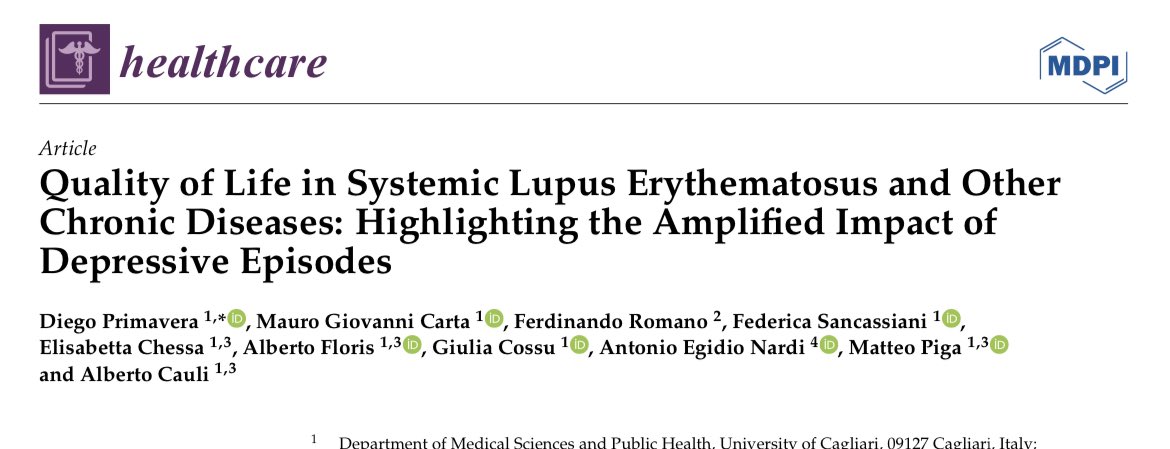 healthcare

MDPI

Article
Quality of Life in Systemic Lupus Erythematosus and Other Chronic Diseases: Highlighting the Amplified Impact of Depressive Episodes

Diego Primavera $^{1,*}$, Mauro Giovanni Carta $^{1}$, Ferdinando Romano $^{2}$, Federica Sancassiani $^{1}$, Elisabetta Chessa $^{1,3}$, Alberto Floris $^{1,3}$, Giulia Cossu $^{1}$, Antonio Egidio Nardi $^{4}$, Matteo Piga $^{1,3}$ and Alberto Cauli $^{1,3}$

$^{1}$ Department of Medical Sciences and Public Health, University of Cagliari, 09127 Cagliari, Italy;